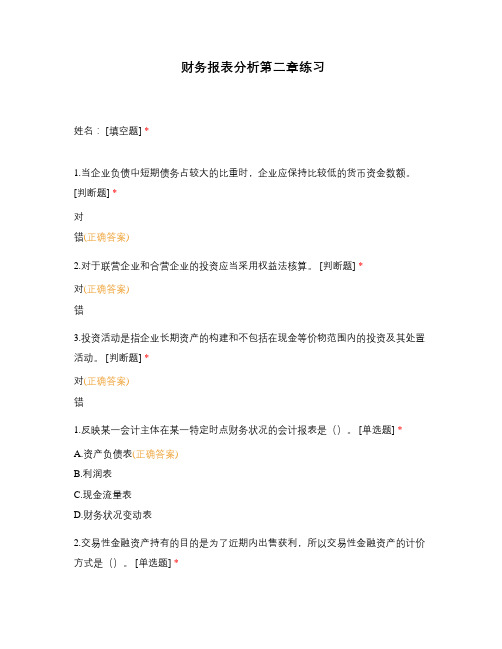 财务报表分析第二章练习

姓名：[填空题] *

1.当企业负债中短期债务占较大的比重时，企业应保持比较低的货币资金数额。[判断题] *

对

错(正确答案)

2.对于联营企业和合营企业的投资应当采用权益法核算。[判断题] *

对(正确答案)

错

3.投资活动是指企业长期资产的构建和不包括在现金等价物范围内的投资及其处置活动。[判断题] *

对(正确答案)

错

1.反映某一会计主体在某一特定时点财务状况的会计报表是（）。[单选题] *

A.资产负债表(正确答案)

B.利润表

C.现金流量表

D.财务状况变动表

2.交易性金融资产持有的目的是为了近期内出售获利，所以交易性金融资产的计价方式是（）。[单选题] *